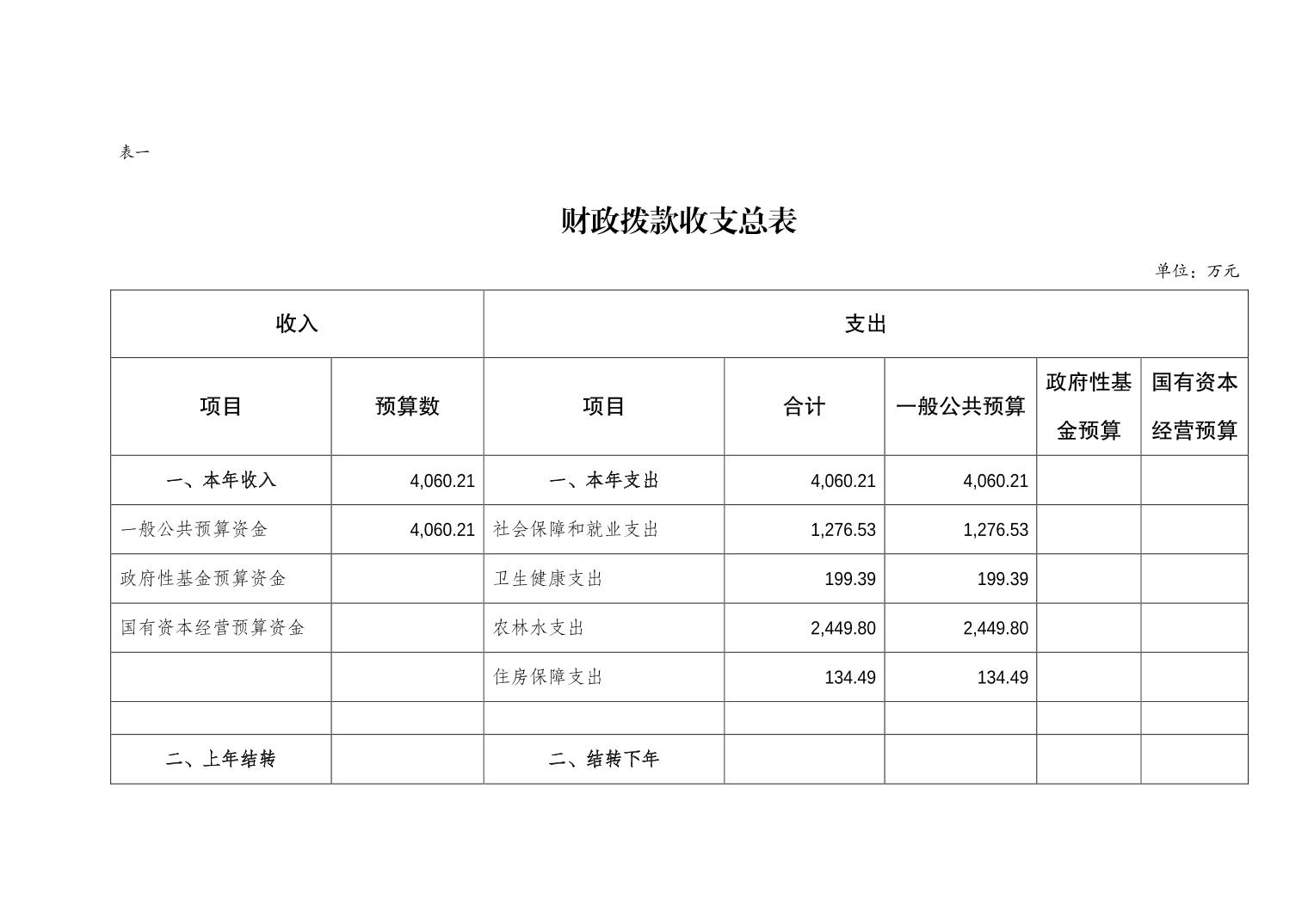 表一

财政拨款收支总表

单位：万元

| 收入 | | 支出 | | | | |
|---|---|---|---|---|---|---|
| 项目 | 预算数 | 项目 | 合计 | 一般公共预算 | 政府性基金预算 | 国有资本经营预算 |
| 一、本年收入 | 4,060.21 | 一、本年支出 | 4,060.21 | 4,060.21 | | |
| 一般公共预算资金 | 4,060.21 | 社会保障和就业支出 | 1,276.53 | 1,276.53 | | |
| 政府性基金预算资金 | | 卫生健康支出 | 199.39 | 199.39 | | |
| 国有资本经营预算资金 | | 农林水支出 | 2,449.80 | 2,449.80 | | |
| | | 住房保障支出 | 134.49 | 134.49 | | |
| | | | | | | |
| 二、上年结转 | | 二、结转下年 | | | | |